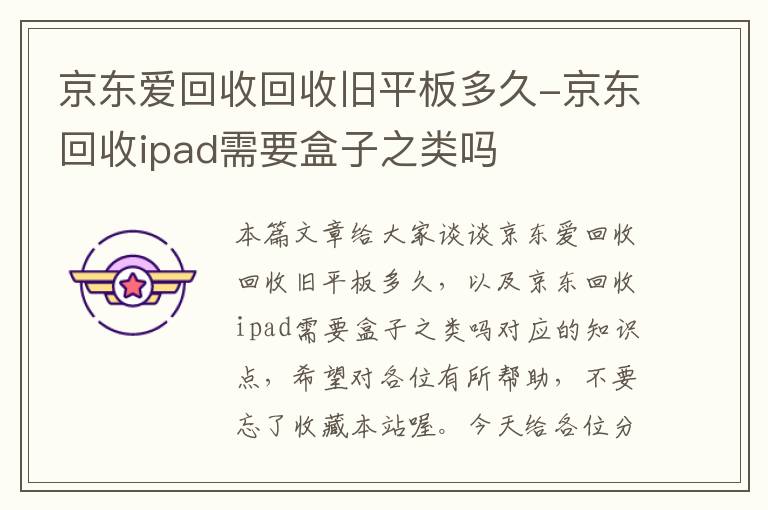 京东爱回收回收旧平板多久-京东回收ipad需要盒子之类吗

本篇文章给大家谈谈京东爱回收回收旧平板多久，以及京东回收ipad需要盒子之类吗对应的知识点，希望对各位有所帮助，不要忘了收藏本站喔。今天给各位分